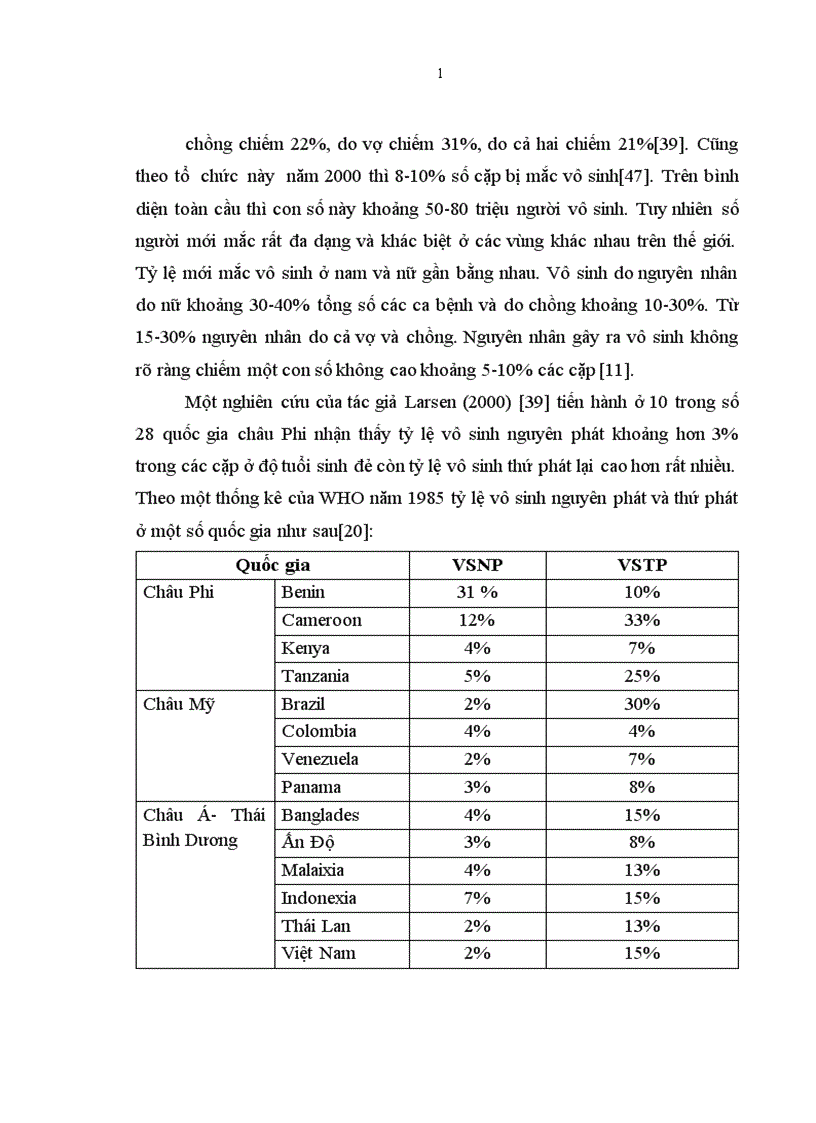 1

chồng chiếm 22%, do vợ chiếm 31%, do cả hai chiếm 21%[39]. Cũng theo tổ chức này năm 2000 thì 8-10% số cặp bị mắc vô sinh[47]. Trên bình diện toàn cầu thì con số này khoảng 50-80 triệu người vô sinh. Tuy nhiên số người mới mắc rất đa dạng và khác biệt ở các vùng khác nhau trên thế giới. Tỷ lệ mới mắc vô sinh ở nam và nữ gần bằng nhau. Vô sinh do nguyên nhân do nữ khoảng 30-40% tổng số các ca bệnh và do chồng khoảng 10-30%. Từ 15-30% nguyên nhân do cả vợ và chồng. Nguyên nhân gây ra vô sinh không rõ ràng chiếm một con số không cao khoảng 5-10% các cặp [11].

Một nghiên cứu của tác giả Larsen (2000) [39] tiến hành ở 10 trong số 28 quốc gia châu Phi nhận thấy tỷ lệ vô sinh nguyên phát khoảng hơn 3% trong các cặp ở độ tuổi sinh đẻ còn tỷ lệ vô sinh thứ phát lại cao hơn rất nhiều. Theo một thống kê của WHO năm 1985 tỷ lệ vô sinh nguyên phát và thứ phát ở một số quốc gia như sau[20]:

| Quốc gia | | VSNP | VSTP |
|---|---|---|---|
| Châu Phi | Benin | 31 % | 10% |
| | Cameroon | 12% | 33% |
| | Kenya | 4% | 7% |
| | Tanzania | 5% | 25% |
| Châu Mỹ | Brazil | 2% | 30% |
| | Colombia | 4% | 4% |
| | Venezuela | 2% | 7% |
| | Panama | 3% | 8% |
| Châu Á- Thái Bình Dương | Banglades | 4% | 15% |
| | Ấn Độ | 3% | 8% |
| | Malaixia | 4% | 13% |
| | Indonexia | 7% | 15% |
| | Thái Lan | 2% | 13% |
| | Việt Nam | 2% | 15% |